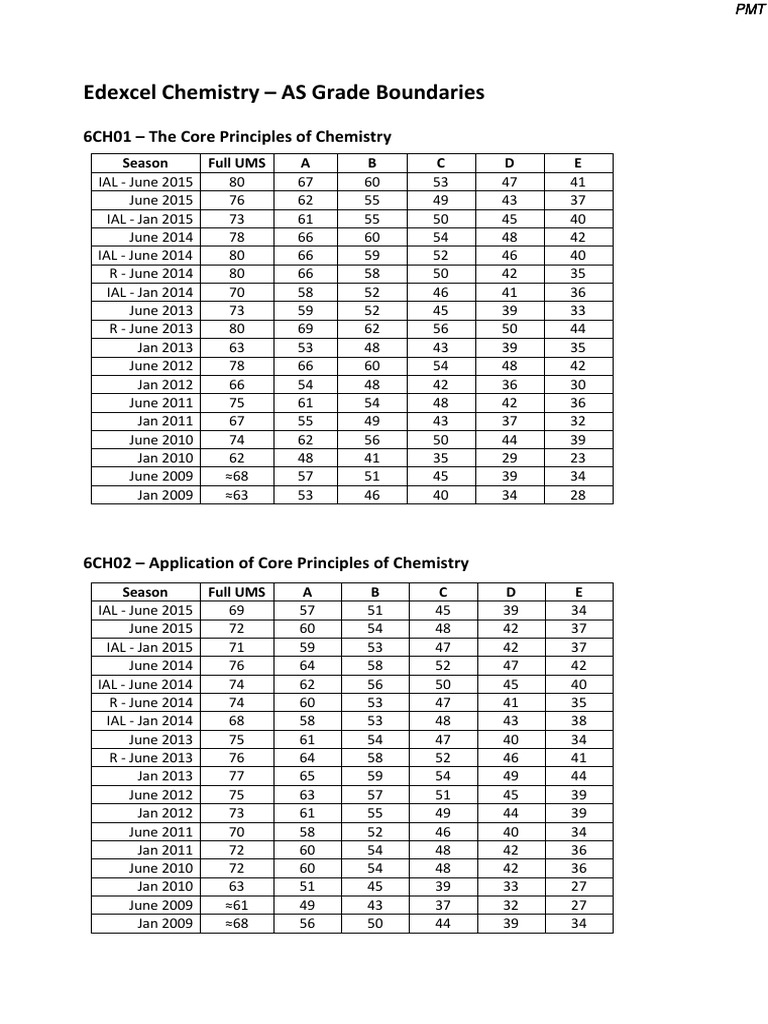 PMT

Edexcel Chemistry – AS Grade Boundaries

6CH01 – The Core Principles of Chemistry

| Season | Full UMS | A | B | C | D | E |
|---|---|---|---|---|---|---|
| IAL - June 2015 | 80 | 67 | 60 | 53 | 47 | 41 |
| June 2015 | 76 | 62 | 55 | 49 | 43 | 37 |
| IAL - Jan 2015 | 73 | 61 | 55 | 50 | 45 | 40 |
| June 2014 | 78 | 66 | 60 | 54 | 48 | 42 |
| IAL - June 2014 | 80 | 66 | 59 | 52 | 46 | 40 |
| R - June 2014 | 80 | 66 | 58 | 50 | 42 | 35 |
| IAL - Jan 2014 | 70 | 58 | 52 | 46 | 41 | 36 |
| June 2013 | 73 | 59 | 52 | 45 | 39 | 33 |
| R - June 2013 | 80 | 69 | 62 | 56 | 50 | 44 |
| Jan 2013 | 63 | 53 | 48 | 43 | 39 | 35 |
| June 2012 | 78 | 66 | 60 | 54 | 48 | 42 |
| Jan 2012 | 66 | 54 | 48 | 42 | 36 | 30 |
| June 2011 | 75 | 61 | 54 | 48 | 42 | 36 |
| Jan 2011 | 67 | 55 | 49 | 43 | 37 | 32 |
| June 2010 | 74 | 62 | 56 | 50 | 44 | 39 |
| Jan 2010 | 62 | 48 | 41 | 35 | 29 | 23 |
| June 2009 | ≈68 | 57 | 51 | 45 | 39 | 34 |
| Jan 2009 | ≈63 | 53 | 46 | 40 | 34 | 28 |

6CH02 – Application of Core Principles of Chemistry

| Season | Full UMS | A | B | C | D | E |
|---|---|---|---|---|---|---|
| IAL - June 2015 | 69 | 57 | 51 | 45 | 39 | 34 |
| June 2015 | 72 | 60 | 54 | 48 | 42 | 37 |
| IAL - Jan 2015 | 71 | 59 | 53 | 47 | 42 | 37 |
| June 2014 | 76 | 64 | 58 | 52 | 47 | 42 |
| IAL - June 2014 | 74 | 62 | 56 | 50 | 45 | 40 |
| R - June 2014 | 74 | 60 | 53 | 47 | 41 | 35 |
| IAL - Jan 2014 | 68 | 58 | 53 | 48 | 43 | 38 |
| June 2013 | 75 | 61 | 54 | 47 | 40 | 34 |
| R - June 2013 | 76 | 64 | 58 | 52 | 46 | 41 |
| Jan 2013 | 77 | 65 | 59 | 54 | 49 | 44 |
| June 2012 | 75 | 63 | 57 | 51 | 45 | 39 |
| Jan 2012 | 73 | 61 | 55 | 49 | 44 | 39 |
| June 2011 | 70 | 58 | 52 | 46 | 40 | 34 |
| Jan 2011 | 72 | 60 | 54 | 48 | 42 | 36 |
| June 2010 | 72 | 60 | 54 | 48 | 42 | 36 |
| Jan 2010 | 63 | 51 | 45 | 39 | 33 | 27 |
| June 2009 | ≈61 | 49 | 43 | 37 | 32 | 27 |
| Jan 2009 | ≈68 | 56 | 50 | 44 | 39 | 34 |